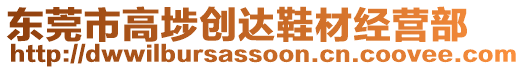 东莞市高埗创达鞋材经营部
http://dwwilbursassoon.cn.coovee.com